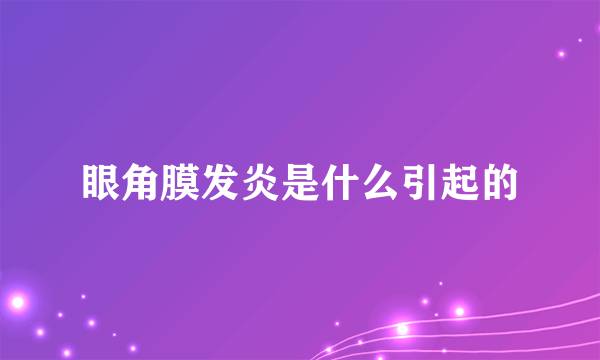 眼角膜发炎是什么引起的